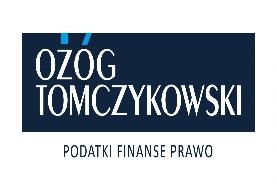 OŻÓG
TOMCZYKOWSKI

PODATKI FINANSE PRAWO